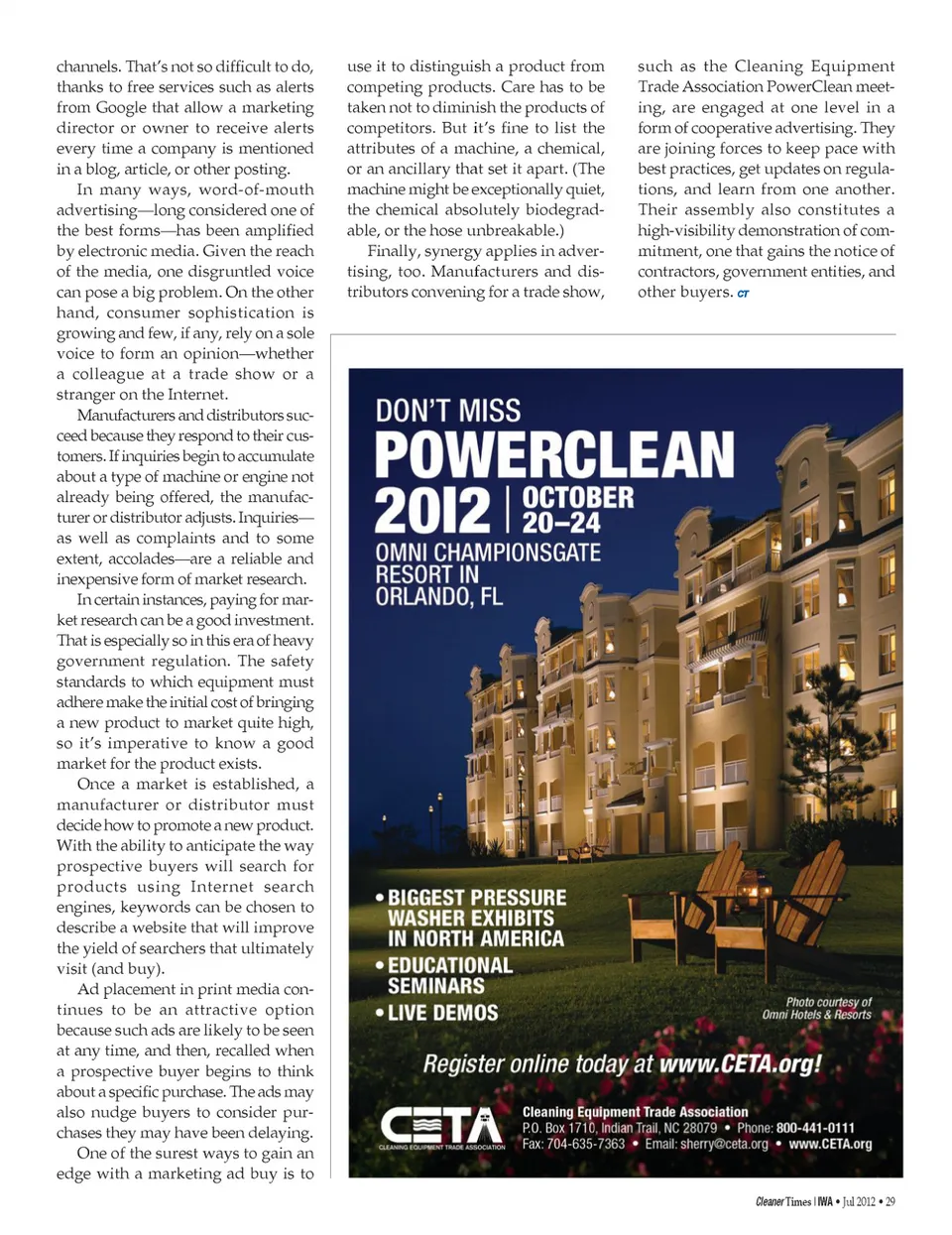 channels. That's not so difficult to do, thanks to free services such as alerts from Google that allow a marketing director or owner to receive alerts every time a company is mentioned in a blog, article, or other posting.

In many ways, word-of-mouth advertising—long considered one of the best forms—has been amplified by electronic media. Given the reach of the media, one disgruntled voice can pose a big problem. On the other hand, consumer sophistication is growing and few, if any, rely on a sole voice to form an opinion—whether a colleague at a trade show or a stranger on the Internet.

Manufacturers and distributors succeed because they respond to their customers. If inquiries begin to accumulate about a type of machine or engine not already being offered, the manufacturer or distributor adjusts. Inquiries—as well as complaints and to some extent, accolades—are a reliable and inexpensive form of market research.

In certain instances, paying for market research can be a good investment. That is especially so in this era of heavy government regulation. The safety standards to which equipment must adhere make the initial cost of bringing a new product to market quite high, so it's imperative to know a good market for the product exists.

Once a market is established, a manufacturer or distributor must decide how to promote a new product. With the ability to anticipate the way prospective buyers will search for products using Internet search engines, keywords can be chosen to describe a website that will improve the yield of searchers that ultimately visit (and buy).

Ad placement in print media continues to be an attractive option because such ads are likely to be seen at any time, and then, recalled when a prospective buyer begins to think about a specific purchase. The ads may also nudge buyers to consider purchases they may have been delaying.

One of the surest ways to gain an edge with a marketing ad buy is to use it to distinguish a product from competing products. Care has to be taken not to diminish the products of competitors. But it's fine to list the attributes of a machine, a chemical, or an ancillary that set it apart. (The machine might be exceptionally quiet, the chemical absolutely biodegradable, or the hose unbreakable.)

Finally, synergy applies in advertising, too. Manufacturers and distributors convening for a trade show, such as the Cleaning Equipment Trade Association PowerClean meeting, are engaged at one level in a form of cooperative advertising. They are joining forces to keep pace with best practices, get updates on regulations, and learn from one another. Their assembly also constitutes a high-visibility demonstration of commitment, one that gains the notice of contractors, government entities, and other buyers. CT

DON'T MISS
POWERCLEAN 2012 | OCTOBER 20–24
OMNI CHAMPIONSGATE RESORT IN ORLANDO, FL

• BIGGEST PRESSURE WASHER EXHIBITS IN NORTH AMERICA
• EDUCATIONAL SEMINARS
• LIVE DEMOS

Photo courtesy of Omni Hotels & Resorts

Register online today at www.CETA.org!

CETA CLEANING EQUIPMENT TRADE ASSOCIATION
Cleaning Equipment Trade Association
P.O. Box 1710, Indian Trail, NC 28079 • Phone: 800-441-0111
Fax: 704-635-7363 • Email: sherry@ceta.org • www.CETA.org

Cleaner Times | IWA • Jul 2012 • 29